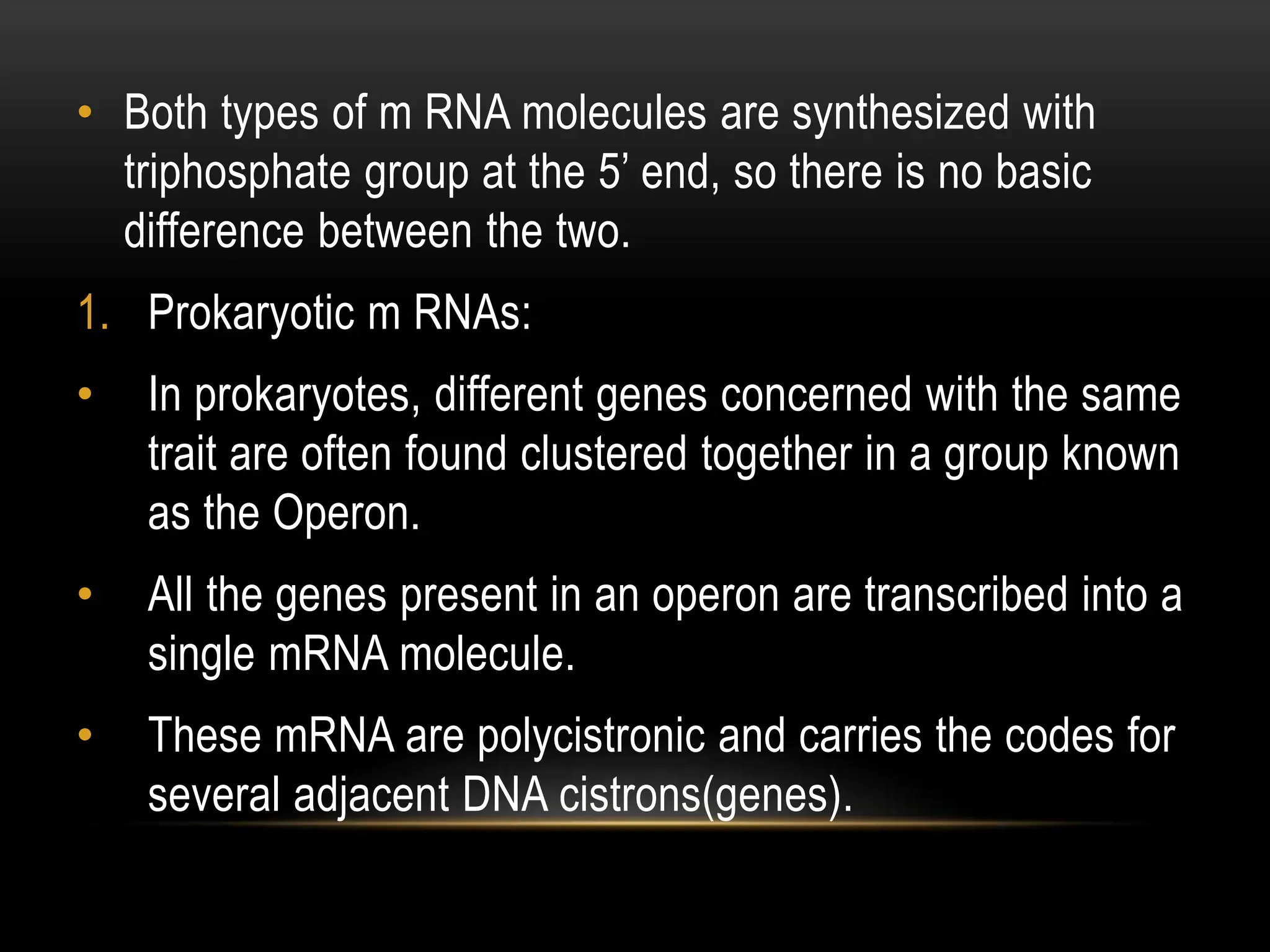 • Both types of m RNA molecules are synthesized with triphosphate group at the 5’ end, so there is no basic difference between the two.

1. Prokaryotic m RNAs:

• In prokaryotes, different genes concerned with the same trait are often found clustered together in a group known as the Operon.

• All the genes present in an operon are transcribed into a single mRNA molecule.

• These mRNA are polycistronic and carries the codes for several adjacent DNA cistrons(genes).